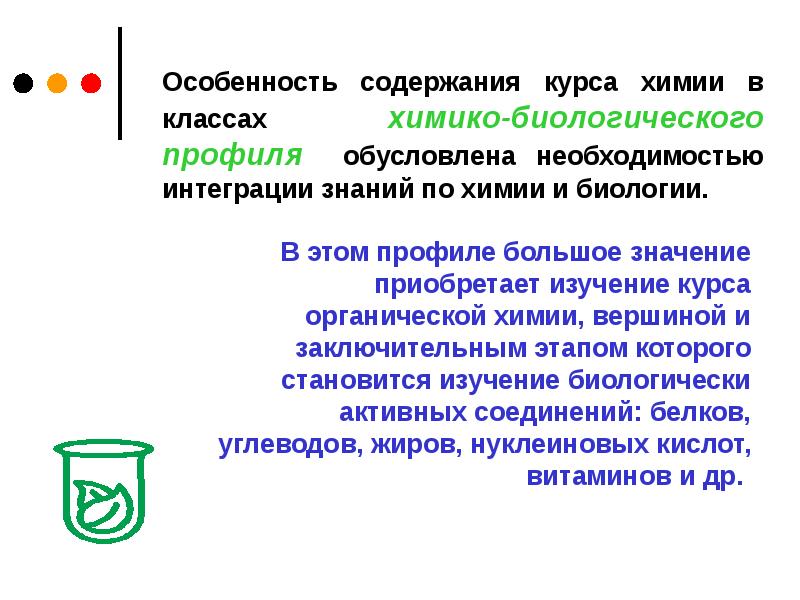 Особенность содержания курса химии в классах химико-биологического профиля обусловлена необходимостью интеграции знаний по химии и биологии.

В этом профиле большое значение приобретает изучение курса органической химии, вершиной и заключительным этапом которого становится изучение биологически активных соединений: белков, углеводов, жиров, нуклеиновых кислот, витаминов и др.